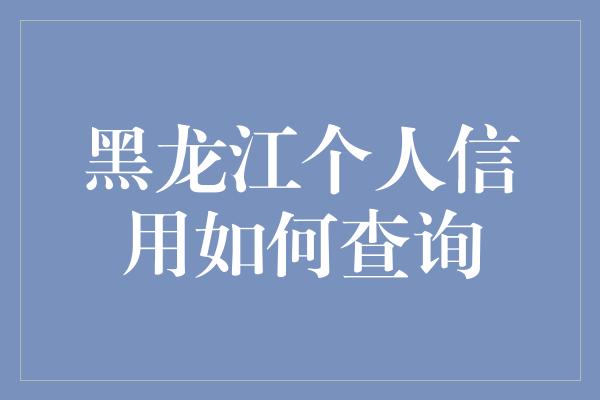 黑龙江个人信用如何查询